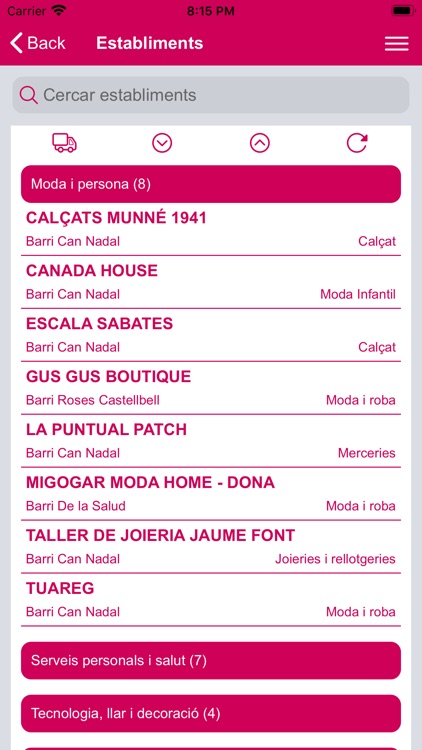 Carrier 8:15 PM

Back Establiments

Cercar establiments

Moda i persona (8)

CALÇATS MUNNÉ 1941
Barri Can Nadal Calçat

CANADA HOUSE
Barri Can Nadal Moda Infantil

ESCALA SABATES
Barri Can Nadal Calçat

GUS GUS BOUTIQUE
Barri Roses Castellbell Moda i roba

LA PUNTUAL PATCH
Barri Can Nadal Merceries

MIGOGAR MODA HOME - DONA
Barri De la Salud Moda i roba

TALLER DE JOIERIA JAUME FONT
Barri Can Nadal Joieries i rellotgeries

TUAREG
Barri Can Nadal Moda i roba

Serveis personals i salut (7)

Tecnologia, llar i decoració (4)